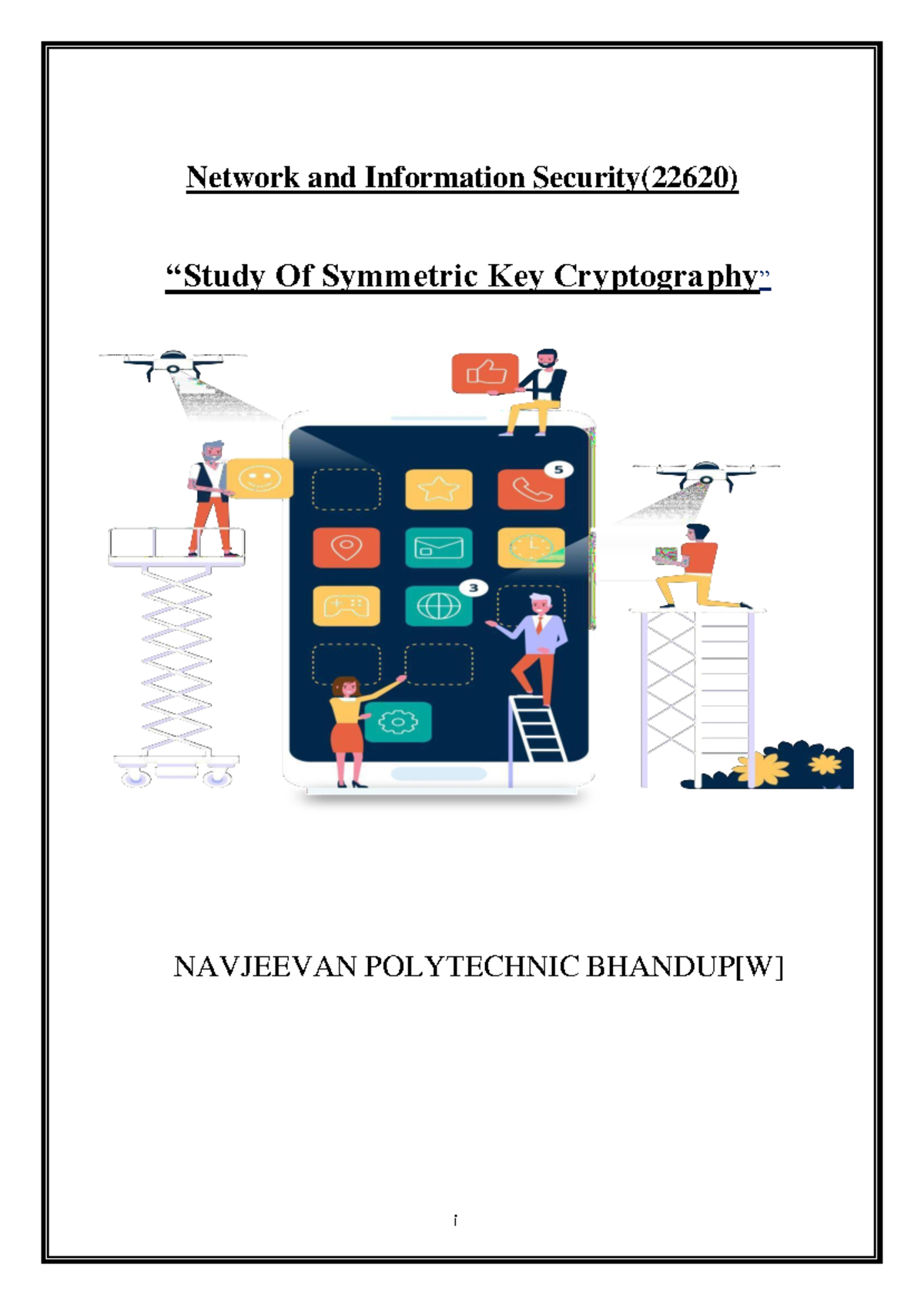 Network and Information Security(22620)

“Study Of Symmetric Key Cryptography”

5

3

NAVJEEVAN POLYTECHNIC BHANDUP[W]

i